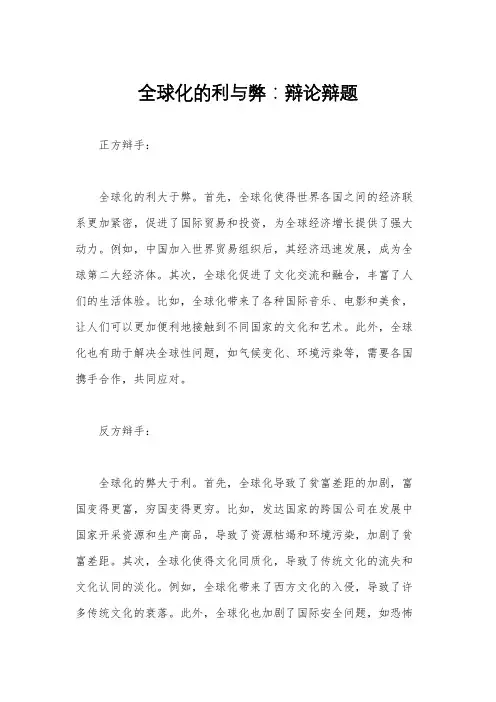 全球化的利与弊：辩论辩题

正方辩手：

全球化的利大于弊。首先，全球化使得世界各国之间的经济联系更加紧密，促进了国际贸易和投资，为全球经济增长提供了强大动力。例如，中国加入世界贸易组织后，其经济迅速发展，成为全球第二大经济体。其次，全球化促进了文化交流和融合，丰富了人们的生活体验。比如，全球化带来了各种国际音乐、电影和美食，让人们可以更加便利地接触到不同国家的文化和艺术。此外，全球化也有助于解决全球性问题，如气候变化、环境污染等，需要各国携手合作，共同应对。

反方辩手：

全球化的弊大于利。首先，全球化导致了贫富差距的加剧，富国变得更富，穷国变得更穷。比如，发达国家的跨国公司在发展中国家开采资源和生产商品，导致了资源枯竭和环境污染，加剧了贫富差距。其次，全球化使得文化同质化，导致了传统文化的流失和文化认同的淡化。例如，全球化带来了西方文化的入侵，导致了许多传统文化的衰落。此外，全球化也加剧了国际安全问题，如恐怖